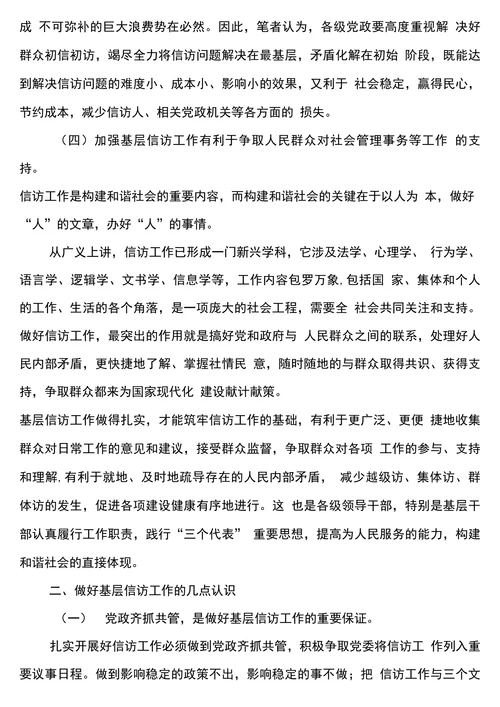 成 不可弥补的巨大浪费势在必然。因此，笔者认为，各级党政要高度重视解 决好群众初信初访，竭尽全力将信访问题解决在最基层，矛盾化解在初始 阶段，既能达到解决信访问题的难度小、成本小、影响小的效果，又利于 社会稳定，赢得民心，节约成本，减少信访人、相关党政机关等各方面的 损失。

（四）加强基层信访工作有利于争取人民群众对社会管理事务等工作 的支持。

信访工作是构建和谐社会的重要内容，而构建和谐社会的关键在于以人为 本，做好“人”的文章，办好“人”的事情。

从广义上讲，信访工作已形成一门新兴学科，它涉及法学、心理学、 行为学、语言学、逻辑学、文书学、信息学等，工作内容包罗万象，包括国 家、集体和个人的工作、生活的各个角落，是一项庞大的社会工程，需要全 社会共同关注和支持。做好信访工作，最突出的作用就是搞好党和政府与 人民群众之间的联系，处理好人民内部矛盾，更快捷地了解、掌握社情民 意，随时随地的与群众取得共识、获得支持，争取群众都来为国家现代化 建设献计献策。

基层信访工作做得扎实，才能筑牢信访工作的基础，有利于更广泛、更便 捷地收集群众对日常工作的意见和建议，接受群众监督，争取群众对各项 工作的参与、支持和理解，有利于就地、及时地疏导存在的人民内部矛盾， 减少越级访、集体访、群体访的发生，促进各项建设健康有序地进行。这 也是各级领导干部，特别是基层干部认真履行工作职责，践行“三个代表” 重要思想，提高为人民服务的能力，构建和谐社会的直接体现。

二、做好基层信访工作的几点认识

（一） 党政齐抓共管，是做好基层信访工作的重要保证。

扎实开展好信访工作必须做到党政齐抓共管，积极争取党委将信访工 作列入重要议事日程。做到影响稳定的政策不出，影响稳定的事不做；把 信访工作与三个文